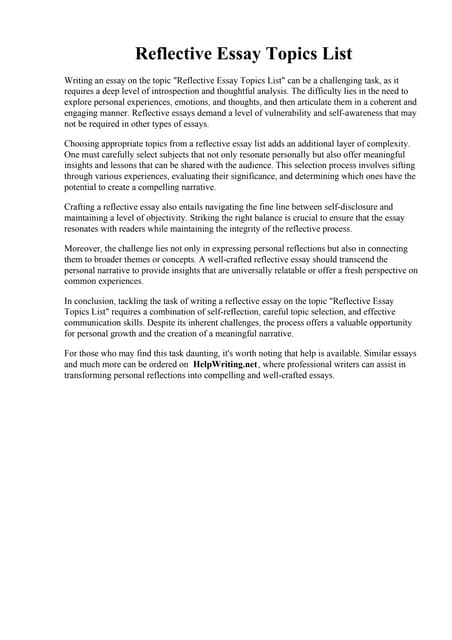 Reflective Essay Topics List

Writing an essay on the topic "Reflective Essay Topics List" can be a challenging task, as it requires a deep level of introspection and thoughtful analysis. The difficulty lies in the need to explore personal experiences, emotions, and thoughts, and then articulate them in a coherent and engaging manner. Reflective essays demand a level of vulnerability and self-awareness that may not be required in other types of essays.

Choosing appropriate topics from a reflective essay list adds an additional layer of complexity. One must carefully select subjects that not only resonate personally but also offer meaningful insights and lessons that can be shared with the audience. This selection process involves sifting through various experiences, evaluating their significance, and determining which ones have the potential to create a compelling narrative.

Crafting a reflective essay also entails navigating the fine line between self-disclosure and maintaining a level of objectivity. Striking the right balance is crucial to ensure that the essay resonates with readers while maintaining the integrity of the reflective process.

Moreover, the challenge lies not only in expressing personal reflections but also in connecting them to broader themes or concepts. A well-crafted reflective essay should transcend the personal narrative to provide insights that are universally relatable or offer a fresh perspective on common experiences.

In conclusion, tackling the task of writing a reflective essay on the topic "Reflective Essay Topics List" requires a combination of self-reflection, careful topic selection, and effective communication skills. Despite its inherent challenges, the process offers a valuable opportunity for personal growth and the creation of a meaningful narrative.

For those who may find this task daunting, it's worth noting that help is available. Similar essays and much more can be ordered on HelpWriting.net, where professional writers can assist in transforming personal reflections into compelling and well-crafted essays.